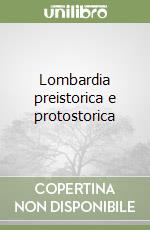 unilibro

Lombardia preistorica e protostorica

COPERTINA NON DISPONIBILE